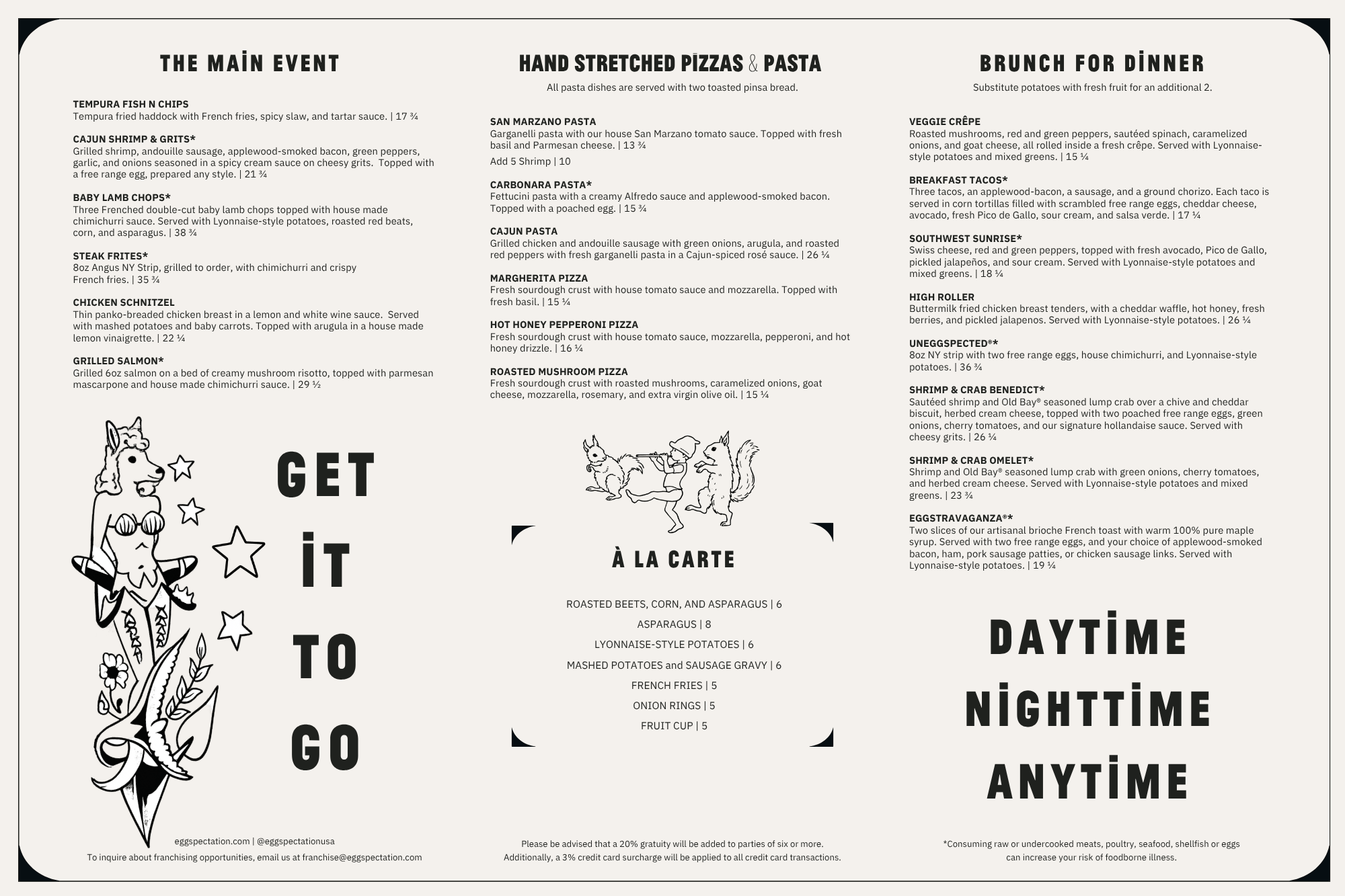 THE MAİN EVENT

TEMPURA FISH N CHIPS
Tempura fried haddock with French fries, spicy slaw, and tartar sauce. | 17 ¾

CAJUN SHRIMP & GRITS*
Grilled shrimp, andouille sausage, applewood-smoked bacon, green peppers, garlic, and onions seasoned in a spicy cream sauce on cheesy grits. Topped with a free range egg, prepared any style. | 21 ¾

BABY LAMB CHOPS*
Three Frenched double-cut baby lamb chops topped with house made chimichurri sauce. Served with Lyonnaise-style potatoes, roasted red beats, corn, and asparagus. | 38 ¾

STEAK FRITES*
8oz Angus NY Strip, grilled to order, with chimichurri and crispy French fries. | 35 ¾

CHICKEN SCHNITZEL
Thin panko-breaded chicken breast in a lemon and white wine sauce. Served with mashed potatoes and baby carrots. Topped with arugula in a house made lemon vinaigrette. | 22 ¼

GRILLED SALMON*
Grilled 6oz salmon on a bed of creamy mushroom risotto, topped with parmesan mascarpone and house made chimichurri sauce. | 29 ½

GET İT TO GO

eggspectation.com | @eggspectationusa
To inquire about franchising opportunities, email us at franchise@eggspectation.com

HAND STRETCHED PİZZAS & PASTA
All pasta dishes are served with two toasted pinsa bread.

SAN MARZANO PASTA
Garganelli pasta with our house San Marzano tomato sauce. Topped with fresh basil and Parmesan cheese. | 13 ¾
Add 5 Shrimp | 10

CARBONARA PASTA*
Fettucini pasta with a creamy Alfredo sauce and applewood-smoked bacon. Topped with a poached egg. | 15 ¾

CAJUN PASTA
Grilled chicken and andouille sausage with green onions, arugula, and roasted red peppers with fresh garganelli pasta in a Cajun-spiced rosé sauce. | 26 ¼

MARGHERITA PIZZA
Fresh sourdough crust with house tomato sauce and mozzarella. Topped with fresh basil. | 15 ¼

HOT HONEY PEPPERONI PIZZA
Fresh sourdough crust with house tomato sauce, mozzarella, pepperoni, and hot honey drizzle. | 16 ¼

ROASTED MUSHROOM PIZZA
Fresh sourdough crust with roasted mushrooms, caramelized onions, goat cheese, mozzarella, rosemary, and extra virgin olive oil. | 15 ¼

À LA CARTE

ROASTED BEETS, CORN, AND ASPARAGUS | 6
ASPARAGUS | 8
LYONNAISE-STYLE POTATOES | 6
MASHED POTATOES and SAUSAGE GRAVY | 6
FRENCH FRIES | 5
ONION RINGS | 5
FRUIT CUP | 5

Please be advised that a 20% gratuity will be added to parties of six or more.
Additionally, a 3% credit card surcharge will be applied to all credit card transactions.

BRUNCH FOR DİNNER
Substitute potatoes with fresh fruit for an additional 2.

VEGGIE CRÊPE
Roasted mushrooms, red and green peppers, sautéed spinach, caramelized onions, and goat cheese, all rolled inside a fresh crêpe. Served with Lyonnaise-style potatoes and mixed greens. | 15 ¼

BREAKFAST TACOS*
Three tacos, an applewood-bacon, a sausage, and a ground chorizo. Each taco is served in corn tortillas filled with scrambled free range eggs, cheddar cheese, avocado, fresh Pico de Gallo, sour cream, and salsa verde. | 17 ¼

SOUTHWEST SUNRISE*
Swiss cheese, red and green peppers, topped with fresh avocado, Pico de Gallo, pickled jalapeños, and sour cream. Served with Lyonnaise-style potatoes and mixed greens. | 18 ¼

HIGH ROLLER
Buttermilk fried chicken breast tenders, with a cheddar waffle, hot honey, fresh berries, and pickled jalapenos. Served with Lyonnaise-style potatoes. | 26 ¼

UNEGGSPECTED®*
8oz NY strip with two free range eggs, house chimichurri, and Lyonnaise-style potatoes. | 36 ¾

SHRIMP & CRAB BENEDICT*
Sautéed shrimp and Old Bay® seasoned lump crab over a chive and cheddar biscuit, herbed cream cheese, topped with two poached free range eggs, green onions, cherry tomatoes, and our signature hollandaise sauce. Served with cheesy grits. | 26 ¼

SHRIMP & CRAB OMELET*
Shrimp and Old Bay® seasoned lump crab with green onions, cherry tomatoes, and herbed cream cheese. Served with Lyonnaise-style potatoes and mixed greens. | 23 ¾

EGGSTRAVAGANZA®*
Two slices of our artisanal brioche French toast with warm 100% pure maple syrup. Served with two free range eggs, and your choice of applewood-smoked bacon, ham, pork sausage patties, or chicken sausage links. Served with Lyonnaise-style potatoes. | 19 ¼

DAYTİME NİGHTTİME ANYTİME

*Consuming raw or undercooked meats, poultry, seafood, shellfish or eggs can increase your risk of foodborne illness.